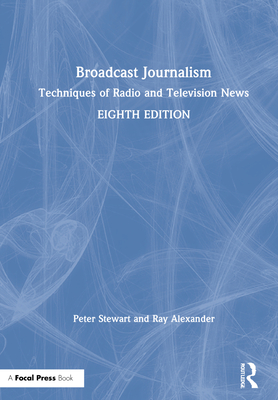 Broadcast Journalism

Techniques of Radio and Television News

EIGHTH EDITION

Peter Stewart and Ray Alexander

A Focal Press Book

ROUTLEDGE